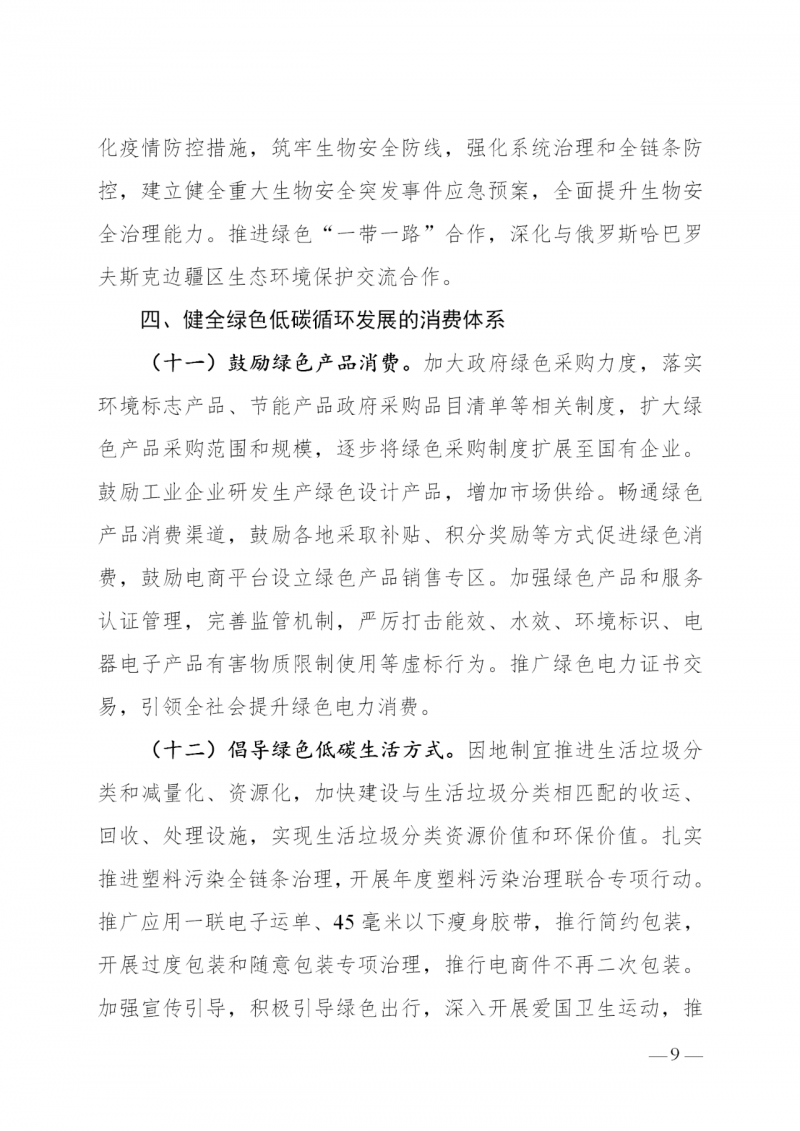 化疫情防控措施，筑牢生物安全防线，强化系统治理和全链条防控，建立健全重大生物安全突发事件应急预案，全面提升生物安全治理能力。推进绿色“一带一路”合作，深化与俄罗斯哈巴罗夫斯克边疆区生态环境保护交流合作。

四、健全绿色低碳循环发展的消费体系

（十一）鼓励绿色产品消费。加大政府绿色采购力度，落实环境标志产品、节能产品政府采购品目清单等相关制度，扩大绿色产品采购范围和规模，逐步将绿色采购制度扩展至国有企业。鼓励工业企业研发生产绿色设计产品，增加市场供给。畅通绿色产品消费渠道，鼓励各地采取补贴、积分奖励等方式促进绿色消费，鼓励电商平台设立绿色产品销售专区。加强绿色产品和服务认证管理，完善监管机制，严厉打击能效、水效、环境标识、电器电子产品有害物质限制使用等虚标行为。推广绿色电力证书交易，引领全社会提升绿色电力消费。

（十二）倡导绿色低碳生活方式。因地制宜推进生活垃圾分类和减量化、资源化，加快建设与生活垃圾分类相匹配的收运、回收、处理设施，实现生活垃圾分类资源价值和环保价值。扎实推进塑料污染全链条治理，开展年度塑料污染治理联合专项行动。推广应用一联电子运单、45毫米以下瘦身胶带，推行简约包装，开展过度包装和随意包装专项治理，推行电商件不再二次包装。加强宣传引导，积极引导绿色出行，深入开展爱国卫生运动，推

—9—